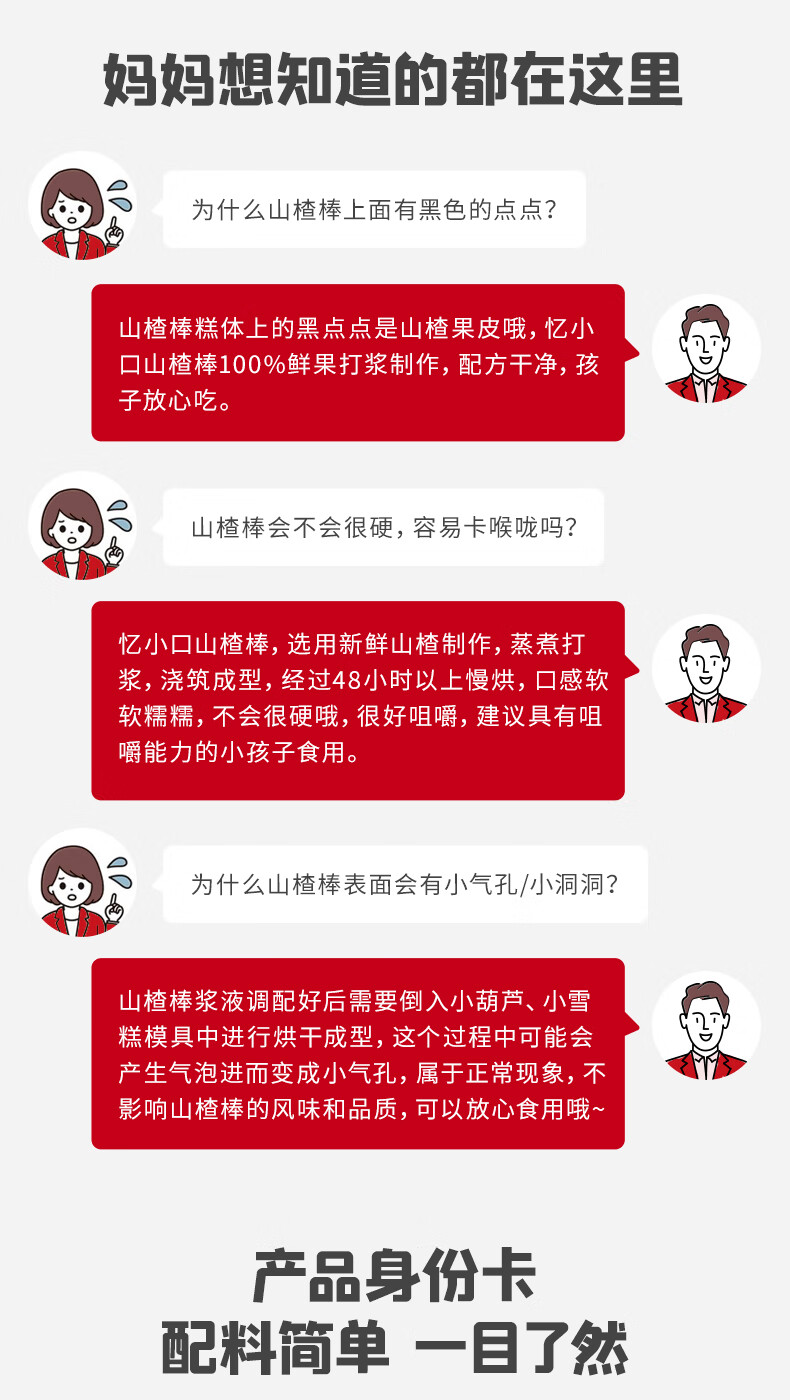 妈妈想知道的都在这里

为什么山楂棒上面有黑色的点点？

山楂棒糕体上的黑点点是山楂果皮哦，忆小口山楂棒100%鲜果打浆制作，配方干净，孩子放心吃。

山楂棒会不会很硬，容易卡喉咙吗？

忆小口山楂棒，选用新鲜山楂制作，蒸煮打浆，浇筑成型，经过48小时以上慢烘，口感软软糯糯，不会很硬哦，很好咀嚼，建议具有咀嚼能力的小孩子食用。

为什么山楂棒表面会有小气孔/小洞洞？

山楂棒浆液调配好后需要倒入小葫芦、小雪糕模具中进行烘干成型，这个过程中可能会产生气泡进而变成小气孔，属于正常现象，不影响山楂棒的风味和品质，可以放心食用哦~

产品身份卡
配料简单 一目了然